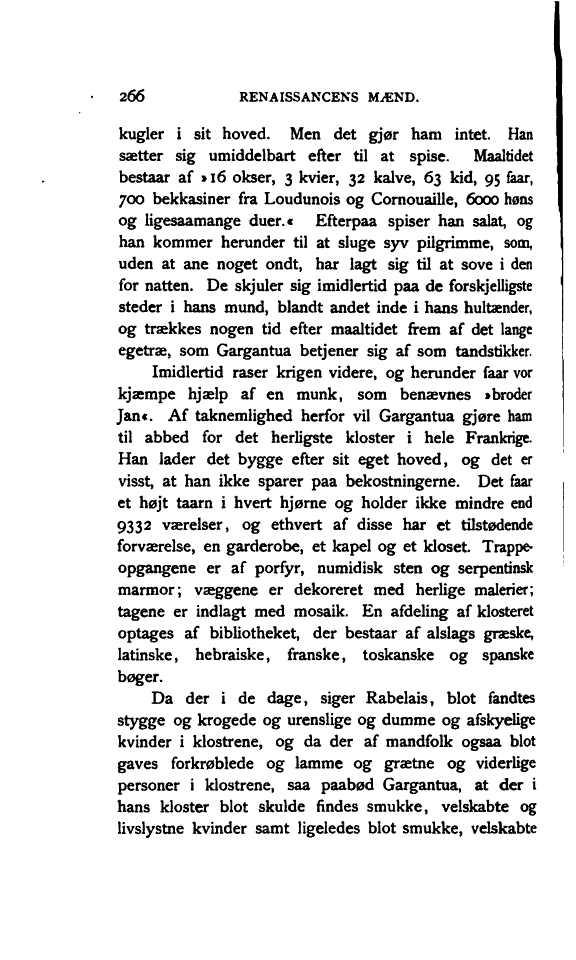 266 RENAISSANCENS MÆND.

kugler i sit hoved. Men det gjør ham intet. Han sætter sig umiddelbart efter til at spise. Maaltidet bestaar af »16 okser, 3 kvier, 32 kalve, 63 kid, 95 faar, 700 bekkasiner fra Loudunois og Cornouaille, 6000 høns og ligesaamange duer.« Efterpaa spiser han salat, og han kommer herunder til at sluge syv pilgrimme, som, uden at ane noget ondt, har lagt sig til at sove i den for natten. De skjuler sig imidlertid paa de forskjelligste steder i hans mund, blandt andet inde i hans hultænder, og trækkes nogen tid efter maaltidet frem af det lange egetræ, som Gargantua betjener sig af som tandstikker.

Imidlertid raser krigen videre, og herunder faar vor kjæmpe hjælp af en munk, som benævnes »broder Jan«. Af taknemlighed herfor vil Gargantua gjøre ham til abbed for det herligste kloster i hele Frankrige. Han lader det bygge efter sit eget hoved, og det er visst, at han ikke sparer paa bekostningerne. Det faar et højt taarn i hvert hjørne og holder ikke mindre end 9332 værelser, og ethvert af disse har et tilstødende forværelse, en garderobe, et kapel og et kloset. Trappeopgangene er af porfyr, numidisk sten og serpentinsk marmor; væggene er dekoreret med herlige malerier; tagene er indlagt med mosaik. En afdeling af klosteret optages af bibliotheket, der bestaar af alslags græske, latinske, hebraiske, franske, toskanske og spanske bøger.

Da der i de dage, siger Rabelais, blot fandtes stygge og krogede og urenslige og dumme og afskyelige kvinder i klostrene, og da der af mandfolk ogsaa blot gaves forkrøblede og lamme og grætne og viderlige personer i klostrene, saa paabød Gargantua, at der i hans kloster blot skulde findes smukke, velskabte og livslystne kvinder samt ligeledes blot smukke, velskabte